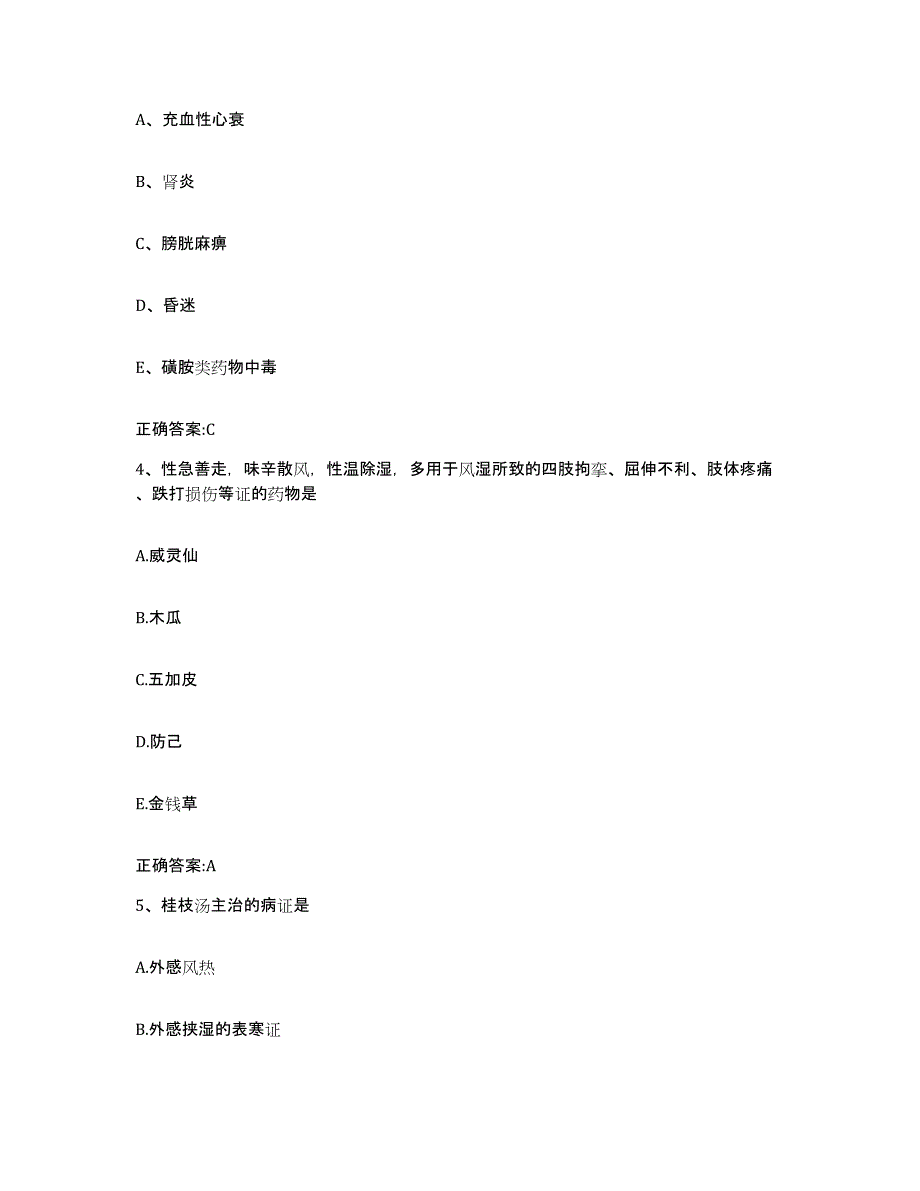 A、充血性心衰

B、肾炎

C、膀胱麻痹

D、昏迷

E、磺胺类药物中毒

正确答案:C

4、性急善走，味辛散风，性温除湿，多用于风湿所致的四肢拘挛、屈伸不利、肢体疼痛、跌打损伤等证的药物是

A.威灵仙

B.木瓜

C.五加皮

D.防己

E.金钱草

正确答案:A

5、桂枝汤主治的病证是

A.外感风热

B.外感挟湿的表寒证